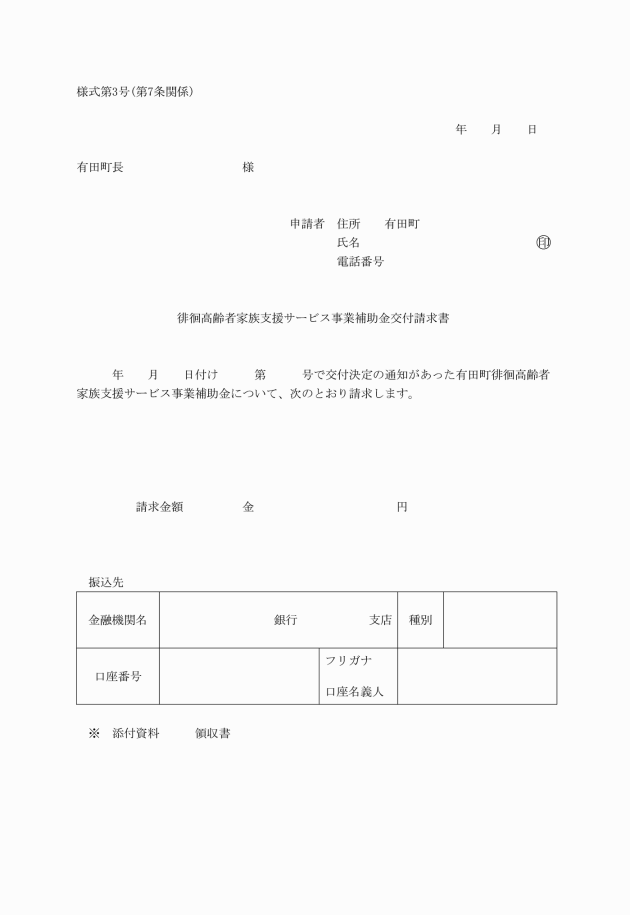 様式第3号(第7条関係)

年　月　日

有田町長　　　　　　様

申請者　住所　　有田町
氏名　　　　　　　　　　㊞
電話番号

徘徊高齢者家族支援サービス事業補助金交付請求書

年　月　日付け　第　号で交付決定の通知があった有田町徘徊高齢者家族支援サービス事業補助金について、次のとおり請求します。

請求金額　　金　　　　　円

振込先

| 金融機関名 | 銀行　　　支店 | 種別 | |
|---|---|---|---|
| 口座番号 | | フリガナ 口座名義人 | |

※　添付資料　　領収書